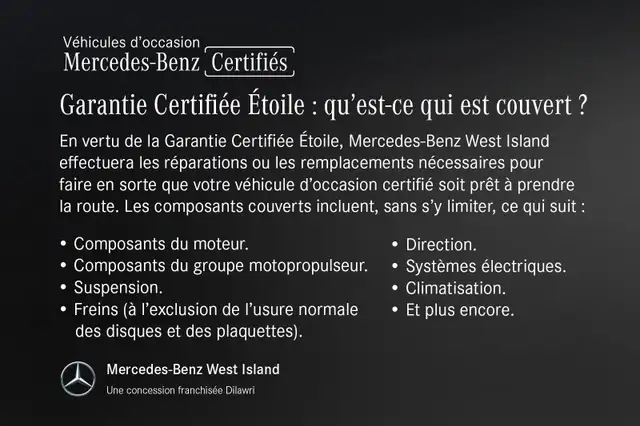 Véhicules d'occasion
Mercedes-Benz Certifiés

Garantie Certifiée Étoile : qu'est-ce qui est couvert ?

En vertu de la Garantie Certifiée Étoile, Mercedes-Benz West Island effectuera les réparations ou les remplacements nécessaires pour faire en sorte que votre véhicule d'occasion certifié soit prêt à prendre la route. Les composants couverts incluent, sans s'y limiter, ce qui suit :

• Composants du moteur.
• Composants du groupe motopropulseur.
• Suspension.
• Freins (à l'exclusion de l'usure normale des disques et des plaquettes).

• Direction.
• Systèmes électriques.
• Climatisation.
• Et plus encore.

Mercedes-Benz West Island
Une concession franchisée Dilawri